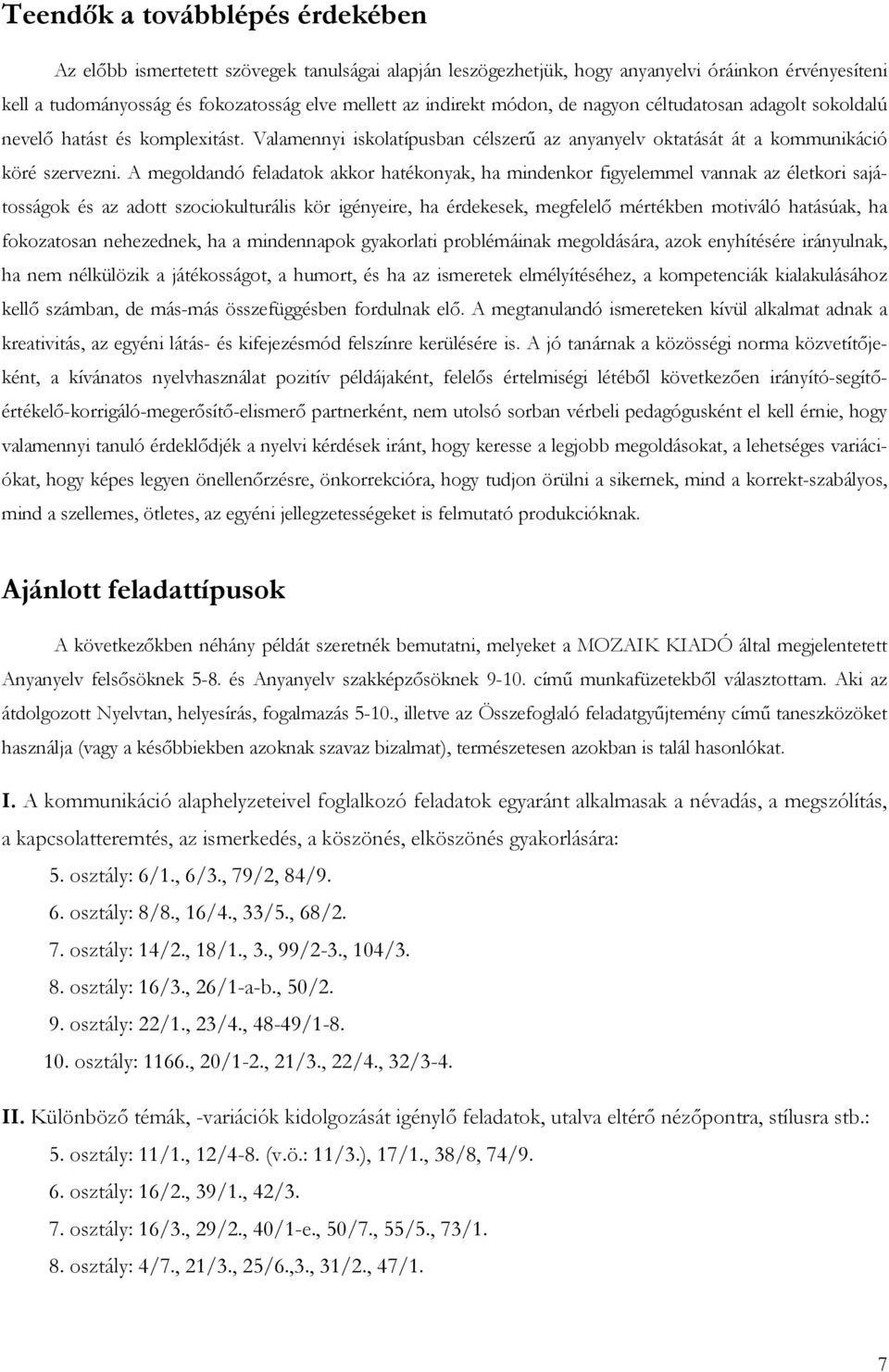 Teendők a továbblépés érdekében

Az előbb ismertetett szövegek tanulságai alapján leszögezhetjük, hogy anyanyelvi óráinkon érvényesíteni kell a tudományosság és fokozatosság elve mellett az indirekt módon, de nagyon céltudatosan adagolt sokoldalú nevelő hatást és komplexitást. Valamennyi iskolatípusban célszerű az anyanyelv oktatását át a kommunikáció köré szervezni. A megoldandó feladatok akkor hatékonyak, ha mindenkor figyelemmel vannak az életkori sajátosságok és az adott szociokulturális kör igényeire, ha érdekesek, megfelelő mértékben motiváló hatásúak, ha fokozatosan nehezednek, ha a mindennapok gyakorlati problémáinak megoldására, azok enyhítésére irányulnak, ha nem nélkülözik a játékosságot, a humort, és ha az ismeretek elmélyítéséhez, a kompetenciák kialakulásához kellő számban, de más-más összefüggésben fordulnak elő. A megtanulandó ismereteken kívül alkalmat adnak a kreativitás, az egyéni látás- és kifejezésmód felszínre kerülésére is. A jó tanárnak a közösségi norma közvetítőjeként, a kívánatos nyelvhasználat pozitív példájaként, felelős értelmiségi létéből következően irányító-segítő-értékelő-korrigáló-megerősítő-elismerő partnerként, nem utolsó sorban vérbeli pedagógusként el kell érnie, hogy valamennyi tanuló érdeklődjék a nyelvi kérdések iránt, hogy keresse a legjobb megoldásokat, a lehetséges variációkat, hogy képes legyen önellenőrzésre, önkorrekcióra, hogy tudjon örülni a sikernek, mind a korrekt-szabályos, mind a szellemes, ötletes, az egyéni jellegzetességeket is felmutató produkcióknak.

Ajánlott feladattípusok

A következőkben néhány példát szeretnék bemutatni, melyeket a MOZAIK KIADÓ által megjelentetett Anyanyelv felsősöknek 5-8. és Anyanyelv szakképzősöknek 9-10. című munkafüzetekből választottam. Aki az átdolgozott Nyelvtan, helyesírás, fogalmazás 5-10., illetve az Összefoglaló feladatgyűjtemény című taneszközöket használja (vagy a későbbiekben azoknak szavaz bizalmat), természetesen azokban is talál hasonlókat.

I. A kommunikáció alaphelyzeteivel foglalkozó feladatok egyaránt alkalmasak a névadás, a megszólítás, a kapcsolatteremtés, az ismerkedés, a köszönés, elköszönés gyakorlására:

5. osztály: 6/1., 6/3., 79/2, 84/9.
6. osztály: 8/8., 16/4., 33/5., 68/2.
7. osztály: 14/2., 18/1., 3., 99/2-3., 104/3.
8. osztály: 16/3., 26/1-a-b., 50/2.
9. osztály: 22/1., 23/4., 48-49/1-8.
10. osztály: 1166., 20/1-2., 21/3., 22/4., 32/3-4.

II. Különböző témák, -variációk kidolgozását igénylő feladatok, utalva eltérő nézőpontra, stílusra stb.:

5. osztály: 11/1., 12/4-8. (v.ö.: 11/3.), 17/1., 38/8, 74/9.
6. osztály: 16/2., 39/1., 42/3.
7. osztály: 16/3., 29/2., 40/1-e., 50/7., 55/5., 73/1.
8. osztály: 4/7., 21/3., 25/6.,3., 31/2., 47/1.

7